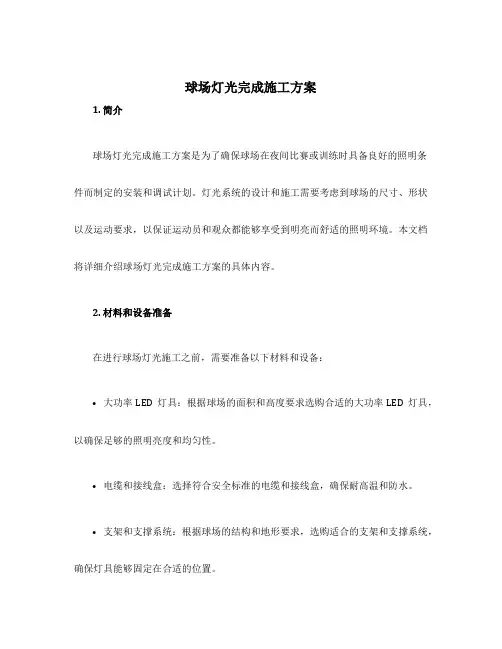 球场灯光完成施工方案

1. 简介

球场灯光完成施工方案是为了确保球场在夜间比赛或训练时具备良好的照明条件而制定的安装和调试计划。灯光系统的设计和施工需要考虑到球场的尺寸、形状以及运动要求，以保证运动员和观众都能够享受到明亮而舒适的照明环境。本文档将详细介绍球场灯光完成施工方案的具体内容。

2. 材料和设备准备

在进行球场灯光施工之前，需要准备以下材料和设备：

• 大功率 LED 灯具：根据球场的面积和高度要求选购合适的大功率 LED 灯具，以确保足够的照明亮度和均匀性。

• 电缆和接线盒：选择符合安全标准的电缆和接线盒，确保耐高温和防水。

• 支架和支撑系统：根据球场的结构和地形要求，选购适合的支架和支撑系统，确保灯具能够固定在合适的位置。